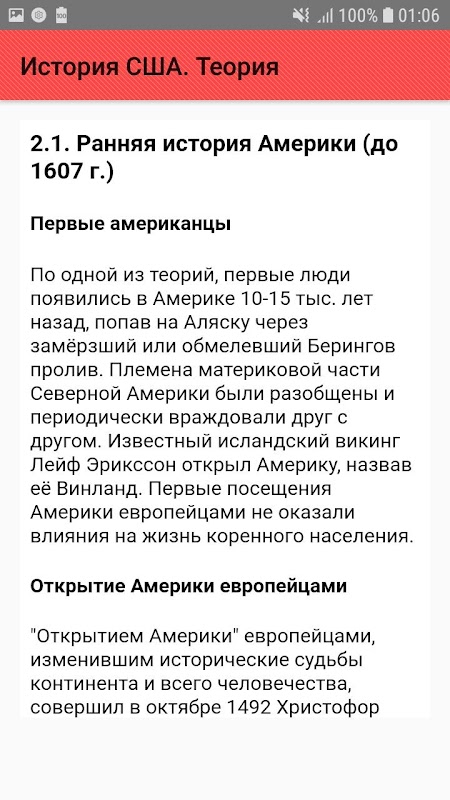 100% 01:06

История США. Теория

2.1. Ранняя история Америки (до 1607 г.)

Первые американцы

По одной из теорий, первые люди появились в Америке 10-15 тыс. лет назад, попав на Аляску через замёрзший или обмелевший Берингов пролив. Племена материковой части Северной Америки были разобщены и периодически враждовали друг с другом. Известный исландский викинг Лейф Эрикссон открыл Америку, назвав её Винланд. Первые посещения Америки европейцами не оказали влияния на жизнь коренного населения.

Открытие Америки европейцами

"Открытием Америки" европейцами, изменившим исторические судьбы континента и всего человечества, совершил в октябре 1492 Христофор